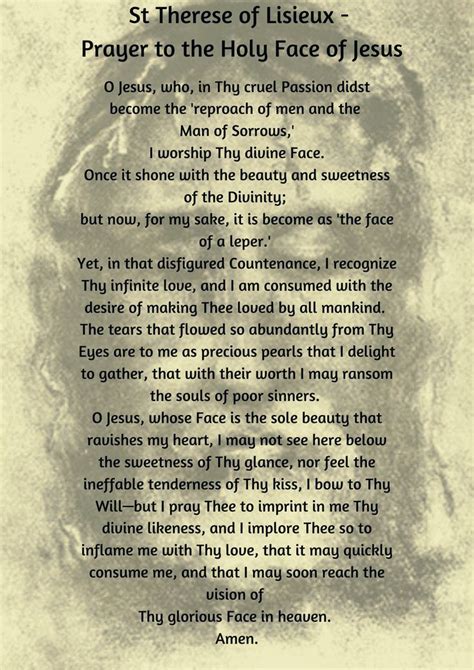 St Therese of Lisieux -
Prayer to the Holy Face of Jesus

O Jesus, who, in Thy cruel Passion didst become the 'reproach of men and the Man of Sorrows,'
I worship Thy divine Face.
Once it shone with the beauty and sweetness of the Divinity;
but now, for my sake, it is become as 'the face of a leper.'
Yet, in that disfigured Countenance, I recognize Thy infinite love, and I am consumed with the desire of making Thee loved by all mankind.
The tears that flowed so abundantly from Thy Eyes are to me as precious pearls that I delight to gather, that with their worth I may ransom the souls of poor sinners.
O Jesus, whose Face is the sole beauty that ravishes my heart, I may not see here below the sweetness of Thy glance, nor feel the ineffable tenderness of Thy kiss, I bow to Thy Will—but I pray Thee to imprint in me Thy divine likeness, and I implore Thee so to inflame me with Thy love, that it may quickly consume me, and that I may soon reach the vision of
Thy glorious Face in heaven.
Amen.